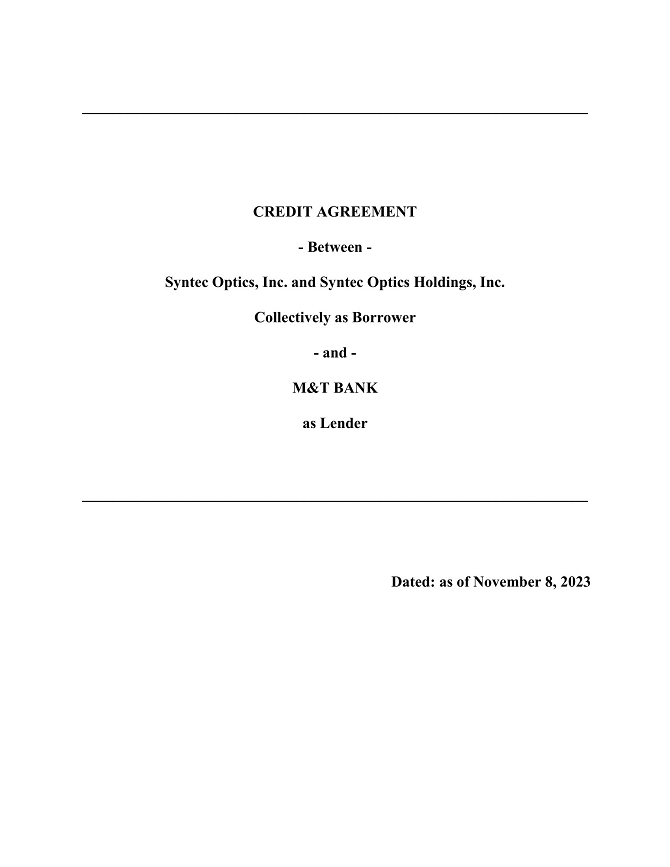 CREDIT AGREEMENT

- Between -

Syntec Optics, Inc. and Syntec Optics Holdings, Inc.

Collectively as Borrower

- and -

M&T BANK

as Lender

Dated: as of November 8, 2023